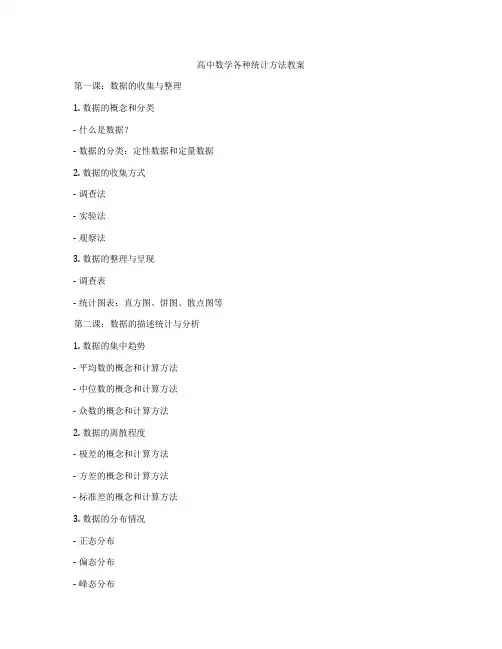 高中数学各种统计方法教案

第一课：数据的收集与整理

1. 数据的概念和分类

- 什么是数据？

- 数据的分类：定性数据和定量数据

2. 数据的收集方式

- 调查法

- 实验法

- 观察法

3. 数据的整理与呈现

- 调查表

- 统计图表：直方图、饼图、散点图等

第二课：数据的描述统计与分析

1. 数据的集中趋势

- 平均数的概念和计算方法

- 中位数的概念和计算方法

- 众数的概念和计算方法

2. 数据的离散程度

- 极差的概念和计算方法

- 方差的概念和计算方法

- 标准差的概念和计算方法

3. 数据的分布情况

- 正态分布

- 偏态分布

- 峰态分布